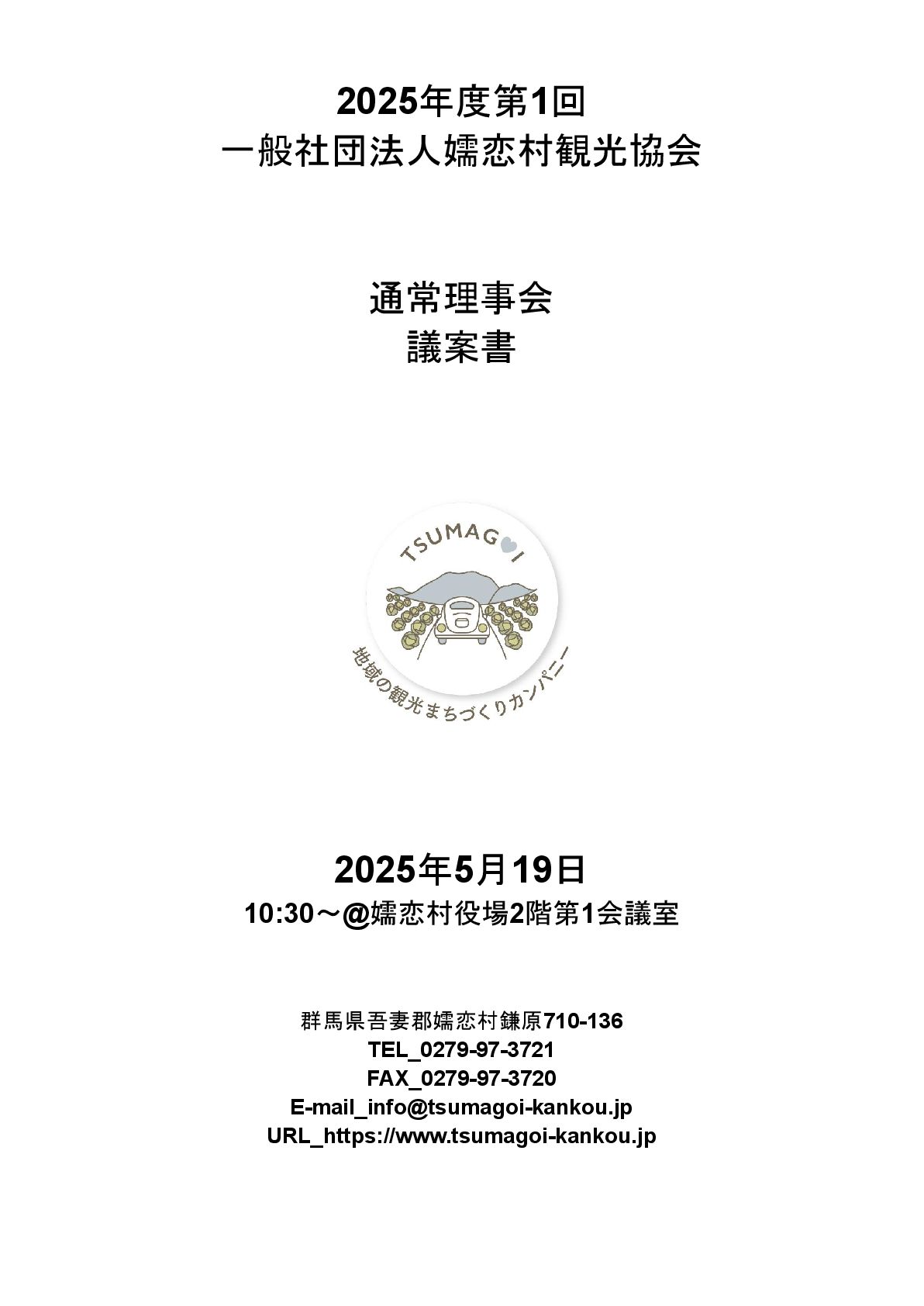 2025年度第1回
一般社団法人嬬恋村観光協会

通常理事会
議案書

TSUMAGOI

地域の観光まちづくりカンパニー

2025年5月19日
10:30～@嬬恋村役場2階第1会議室

群馬県吾妻郡嬬恋村鎌原710-136
TEL_0279-97-3721
FAX_0279-97-3720
E-mail_info@tsumagoi-kankou.jp
URL_https://www.tsumagoi-kankou.jp